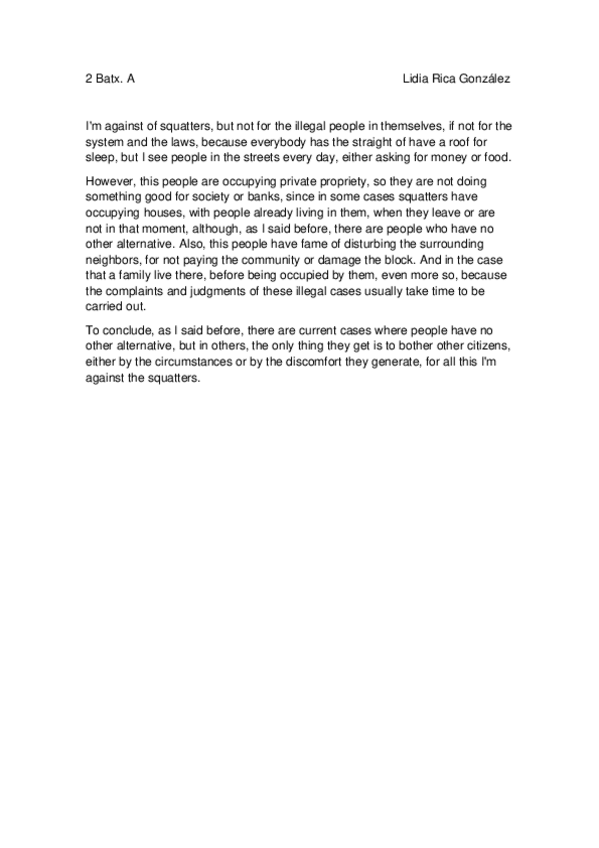 2 Batx. A Lidia Rica González

I'm against of squatters, but not for the illegal people in themselves, if not for the system and the laws, because everybody has the straight of have a roof for sleep, but I see people in the streets every day, either asking for money or food.

However, this people are occupying private propriety, so they are not doing something good for society or banks, since in some cases squatters have occupying houses, with people already living in them, when they leave or are not in that moment, although, as I said before, there are people who have no other alternative. Also, this people have fame of disturbing the surrounding neighbors, for not paying the community or damage the block. And in the case that a family live there, before being occupied by them, even more so, because the complaints and judgments of these illegal cases usually take time to be carried out.

To conclude, as I said before, there are current cases where people have no other alternative, but in others, the only thing they get is to bother other citizens, either by the circumstances or by the discomfort they generate, for all this I'm against the squatters.